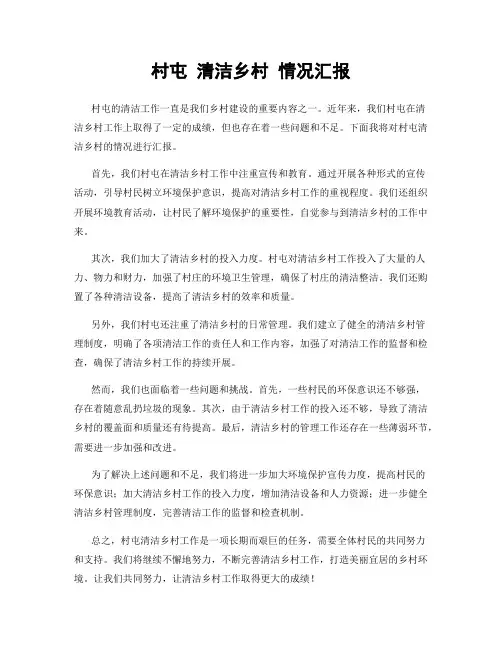 村屯 清洁乡村 情况汇报

村屯的清洁工作一直是我们乡村建设的重要内容之一。近年来，我们村屯在清洁乡村工作上取得了一定的成绩，但也存在着一些问题和不足。下面我将对村屯清洁乡村的情况进行汇报。

首先，我们村屯在清洁乡村工作中注重宣传和教育。通过开展各种形式的宣传活动，引导村民树立环境保护意识，提高对清洁乡村工作的重视程度。我们还组织开展环境教育活动，让村民了解环境保护的重要性，自觉参与到清洁乡村的工作中来。

其次，我们加大了清洁乡村的投入力度。村屯对清洁乡村工作投入了大量的人力、物力和财力，加强了村庄的环境卫生管理，确保了村庄的清洁整洁。我们还购置了各种清洁设备，提高了清洁乡村的效率和质量。

另外，我们村屯还注重了清洁乡村的日常管理。我们建立了健全的清洁乡村管理制度，明确了各项清洁工作的责任人和工作内容，加强了对清洁工作的监督和检查，确保了清洁乡村工作的持续开展。

然而，我们也面临着一些问题和挑战。首先，一些村民的环保意识还不够强，存在着随意乱扔垃圾的现象。其次，由于清洁乡村工作的投入还不够，导致了清洁乡村的覆盖面和质量还有待提高。最后，清洁乡村的管理工作还存在一些薄弱环节，需要进一步加强和改进。

为了解决上述问题和不足，我们将进一步加大环境保护宣传力度，提高村民的环保意识；加大清洁乡村工作的投入力度，增加清洁设备和人力资源；进一步健全清洁乡村管理制度，完善清洁工作的监督和检查机制。

总之，村屯清洁乡村工作是一项长期而艰巨的任务，需要全体村民的共同努力和支持。我们将继续不懈地努力，不断完善清洁乡村工作，打造美丽宜居的乡村环境。让我们共同努力，让清洁乡村工作取得更大的成绩！